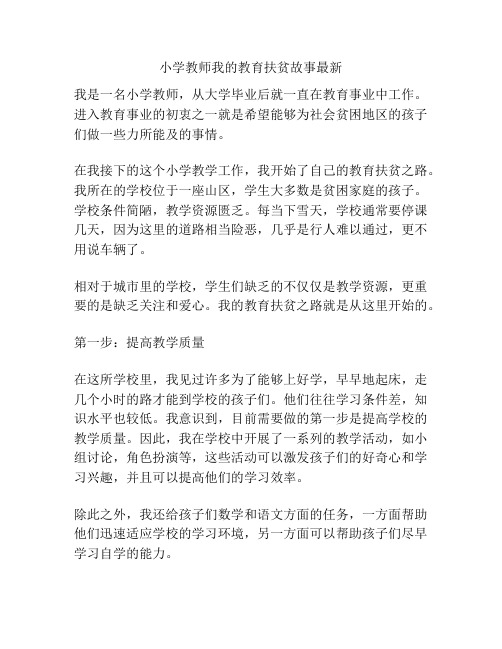 小学教师我的教育扶贫故事最新

我是一名小学教师，从大学毕业后就一直在教育事业中工作。进入教育事业的初衷之一就是希望能够为社会贫困地区的孩子们做一些力所能及的事情。

在我接下的这个小学教学工作，我开始了自己的教育扶贫之路。我所在的学校位于一座山区，学生大多数是贫困家庭的孩子。学校条件简陋，教学资源匮乏。每当下雪天，学校通常要停课几天，因为这里的道路相当险恶，几乎是行人难以通过，更不用说车辆了。

相对于城市里的学校，学生们缺乏的不仅仅是教学资源，更重要的是缺乏关注和爱心。我的教育扶贫之路就是从这里开始的。

第一步：提高教学质量

在这所学校里，我见过许多为了能够上好学，早早地起床，走几个小时的路才能到学校的孩子们。他们往往学习条件差，知识水平也较低。我意识到，目前需要做的第一步是提高学校的教学质量。因此，我在学校中开展了一系列的教学活动，如小组讨论，角色扮演等，这些活动可以激发孩子们的好奇心和学习兴趣，并且可以提高他们的学习效率。

除此之外，我还给孩子们数学和语文方面的任务，一方面帮助他们迅速适应学校的学习环境，另一方面可以帮助孩子们尽早学习自学的能力。